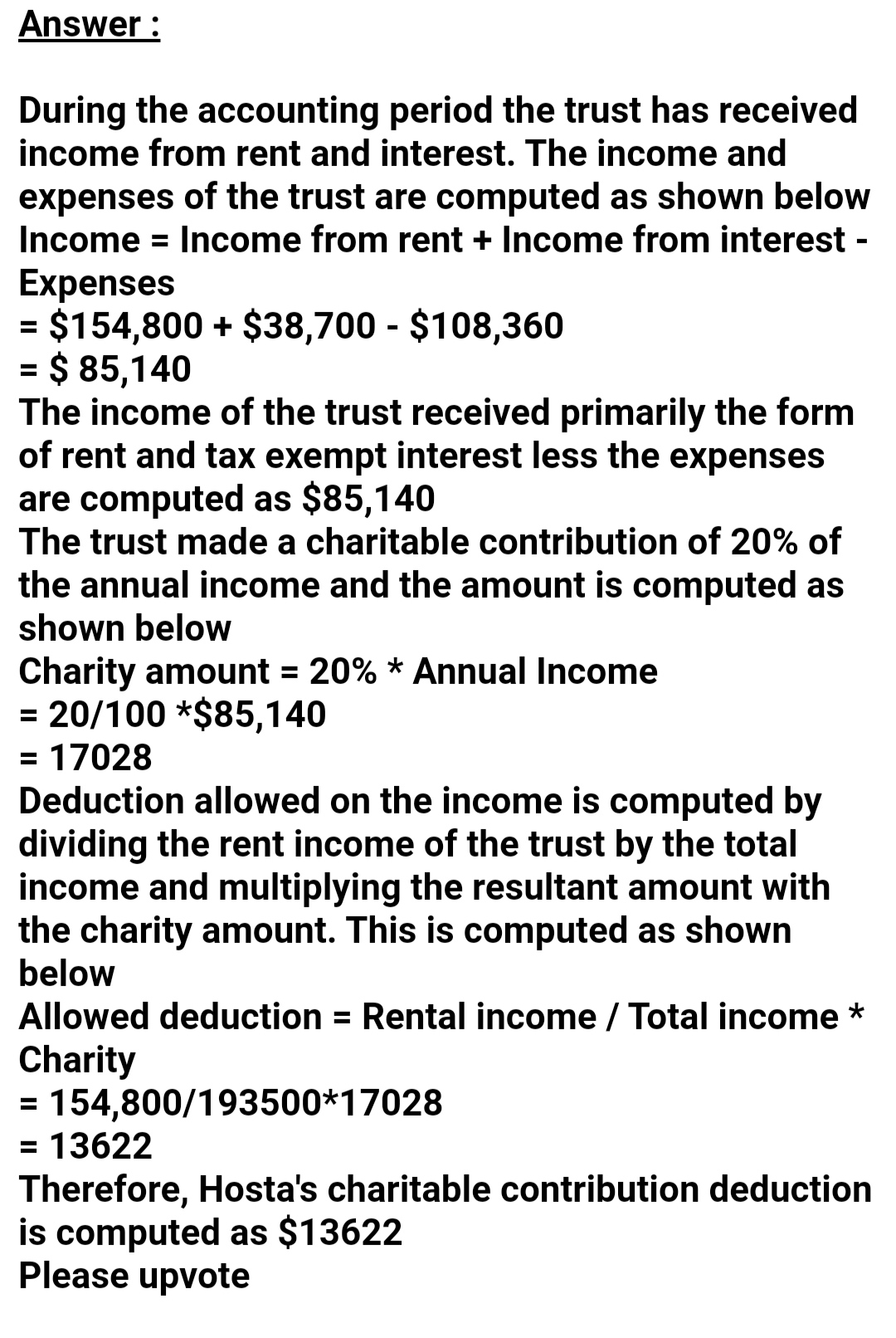 Answer :

During the accounting period the trust has received income from rent and interest. The income and expenses of the trust are computed as shown below
Income = Income from rent + Income from interest - Expenses
= \$154,800 + \$38,700 - \$108,360
= \$ 85,140
The income of the trust received primarily the form of rent and tax exempt interest less the expenses are computed as \$85,140
The trust made a charitable contribution of 20% of the annual income and the amount is computed as shown below
Charity amount = 20% * Annual Income
= 20/100 *\$85,140
= 17028
Deduction allowed on the income is computed by dividing the rent income of the trust by the total income and multiplying the resultant amount with the charity amount. This is computed as shown below
Allowed deduction = Rental income / Total income * Charity
= 154,800/193500*17028
= 13622
Therefore, Hosta's charitable contribution deduction is computed as \$13622
Please upvote